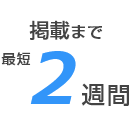 掲載まで
最短 2 週間